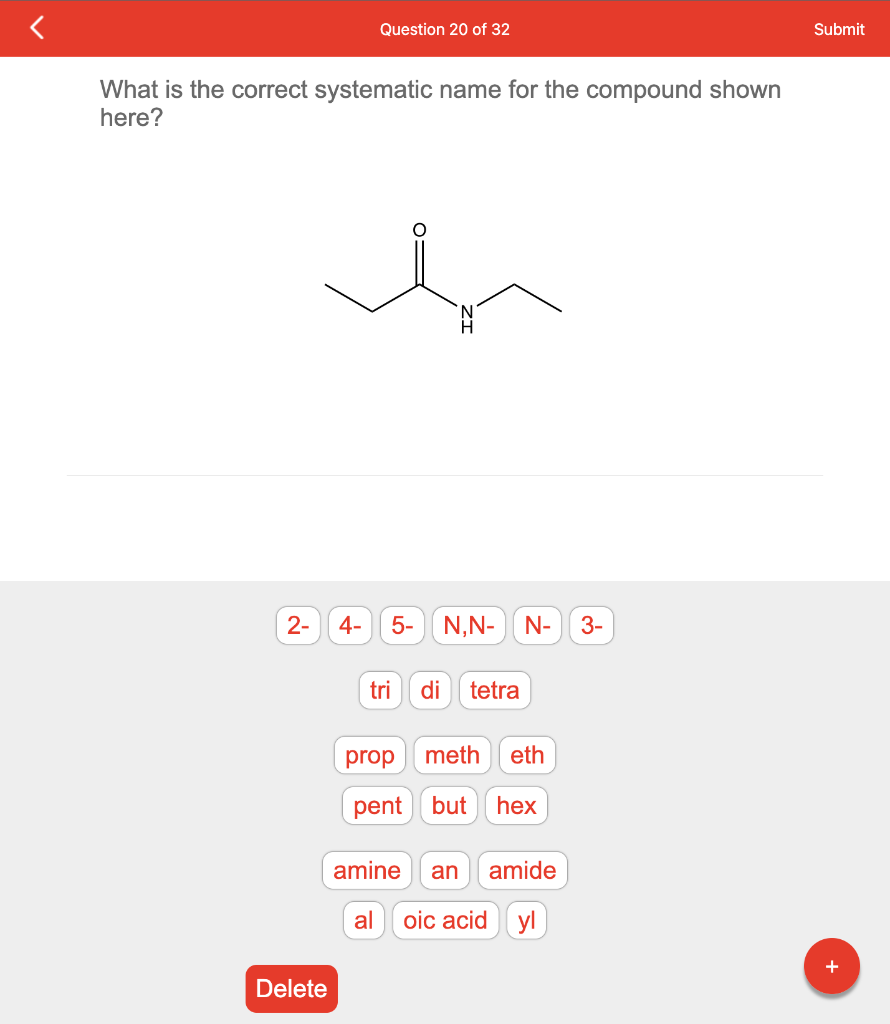 Question 20 of 32

Submit

What is the correct systematic name for the compound shown here?

O

N
H

2- 4- 5- N,N- N- 3-

tri di tetra

prop meth eth

pent but hex

amine an amide

al oic acid yl

Delete

+